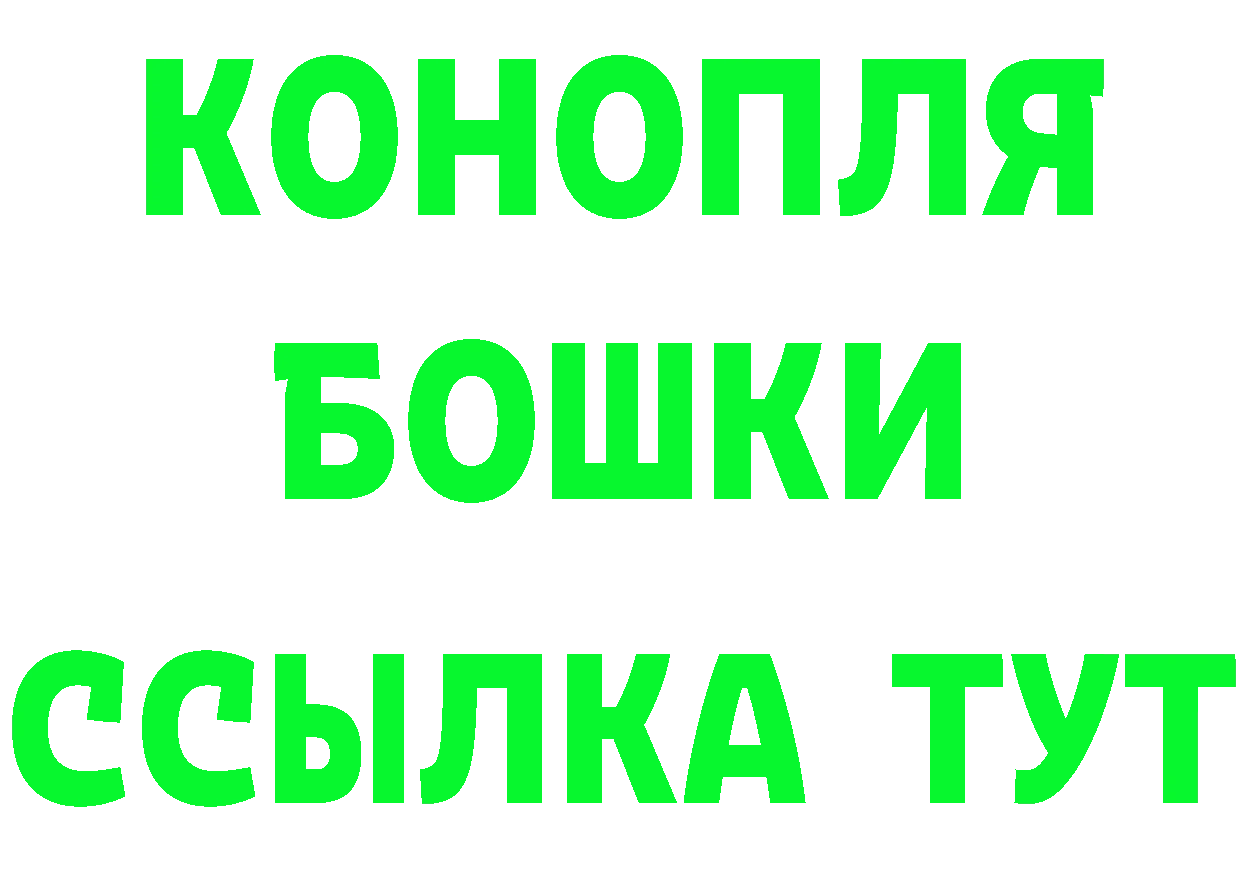 КОНОПЛЯ
БОШКИ
ССЫЛКА ТУТ